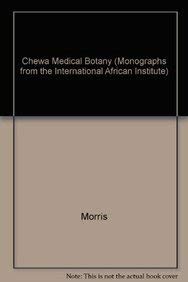 Chewa Medical Botany (Monographs from the International African Institute)

Morris

Note: This is not the actual book cover